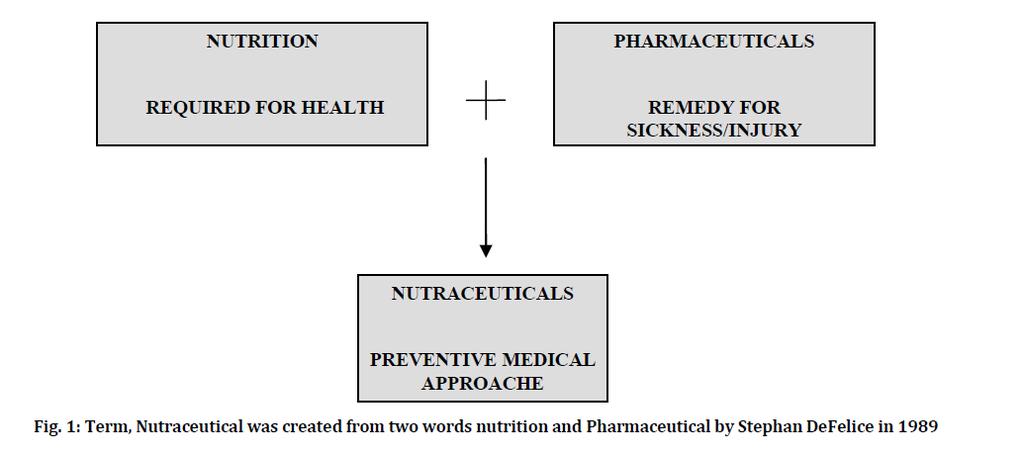 NUTRITION

REQUIRED FOR HEALTH

PHARMACEUTICALS

REMEDY FOR SICKNESS/INJURY

NUTRACEUTICALS

PREVENTIVE MEDICAL APPROACHE

Fig. 1: Term, Nutraceutical was created from two words nutrition and Pharmaceutical by Stephan DeFelice in 1989